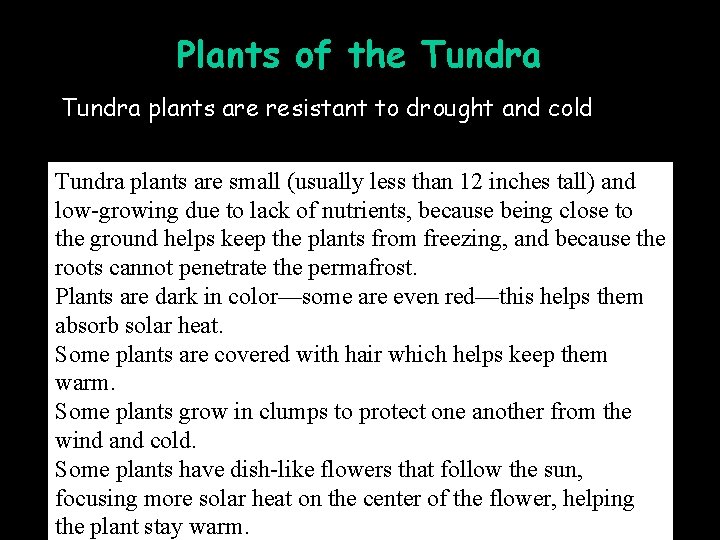 Plants of the Tundra

Tundra plants are resistant to drought and cold

Tundra plants are small (usually less than 12 inches tall) and low-growing due to lack of nutrients, because being close to the ground helps keep the plants from freezing, and because the roots cannot penetrate the permafrost.
Plants are dark in color—some are even red—this helps them absorb solar heat.
Some plants are covered with hair which helps keep them warm.
Some plants grow in clumps to protect one another from the wind and cold.
Some plants have dish-like flowers that follow the sun, focusing more solar heat on the center of the flower, helping the plant stay warm.